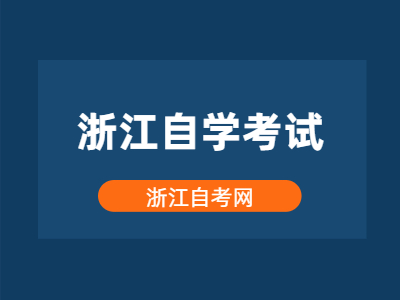 浙江自学考试

浙江自考网